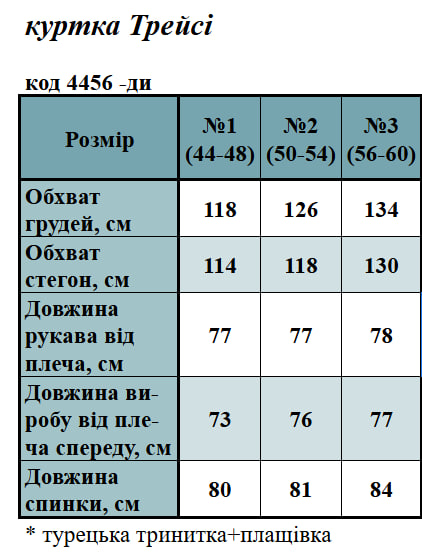 куртка Трейсі

код 4456 -ди

| Розмір | №1 (44-48) | №2 (50-54) | №3 (56-60) |
|---|---|---|---|
| Обхват грудей, см | 118 | 126 | 134 |
| Обхват стегон, см | 114 | 118 | 130 |
| Довжина рукава від плеча, см | 77 | 77 | 78 |
| Довжина виробу від плеча спереду, см | 73 | 76 | 77 |
| Довжина спинки, см | 80 | 81 | 84 |

* турецька тринитка+плащівка